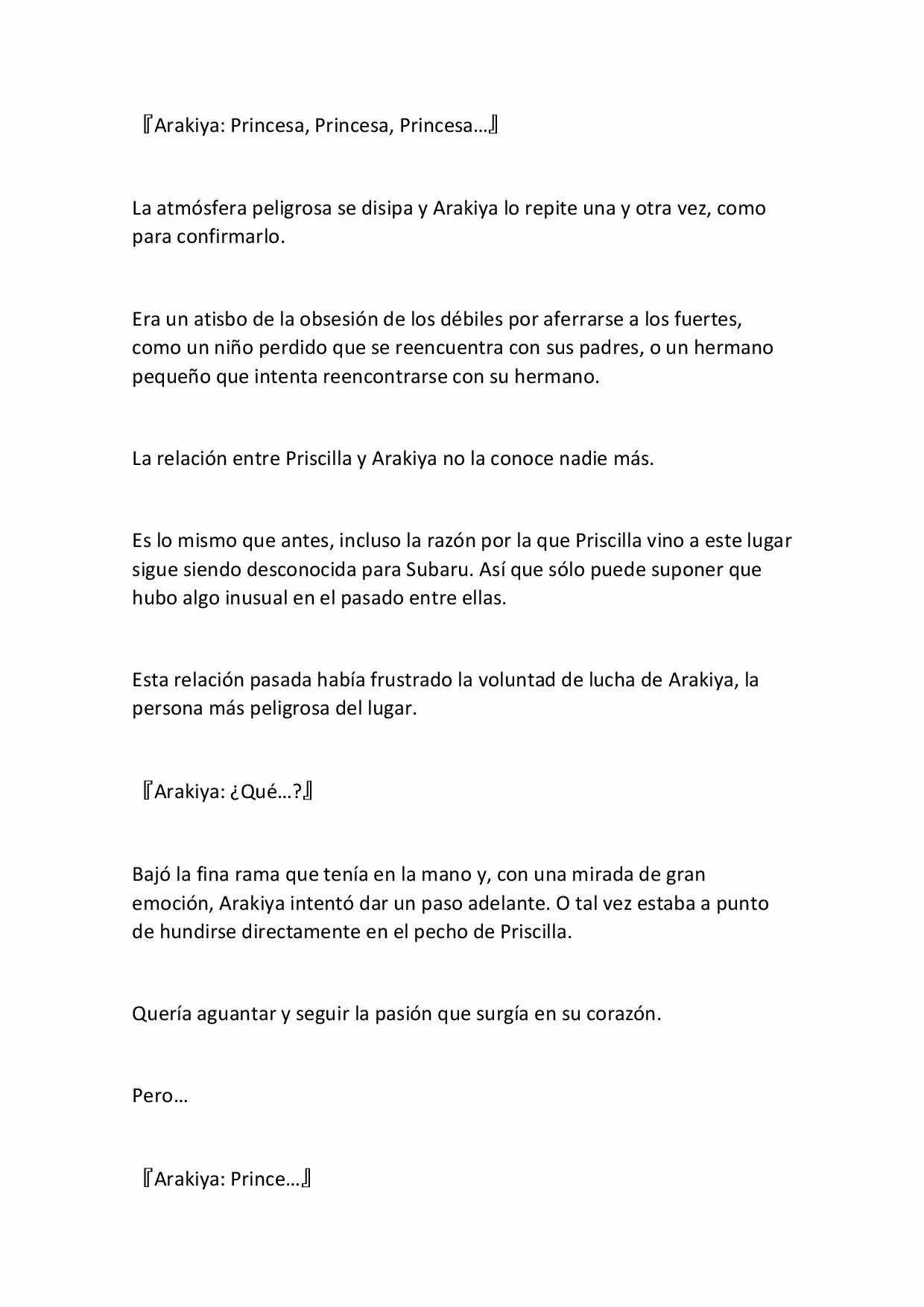 『Arakiya: Princesa, Princesa, Princesa…』

La atmósfera peligrosa se disipa y Arakiya lo repite una y otra vez, como para confirmarlo.

Era un atisbo de la obsesión de los débiles por aferrarse a los fuertes, como un niño perdido que se reencuentra con sus padres, o un hermano pequeño que intenta reencontrarse con su hermano.

La relación entre Priscilla y Arakiya no la conoce nadie más.

Es lo mismo que antes, incluso la razón por la que Priscilla vino a este lugar sigue siendo desconocida para Subaru. Así que sólo puede suponer que hubo algo inusual en el pasado entre ellas.

Esta relación pasada había frustrado la voluntad de lucha de Arakiya, la persona más peligrosa del lugar.

『Arakiya: ¿Qué…?』

Bajó la fina rama que tenía en la mano y, con una mirada de gran emoción, Arakiya intentó dar un paso adelante. O tal vez estaba a punto de hundirse directamente en el pecho de Priscilla.

Quería aguantar y seguir la pasión que surgía en su corazón.

Pero…

『Arakiya: Prince…』